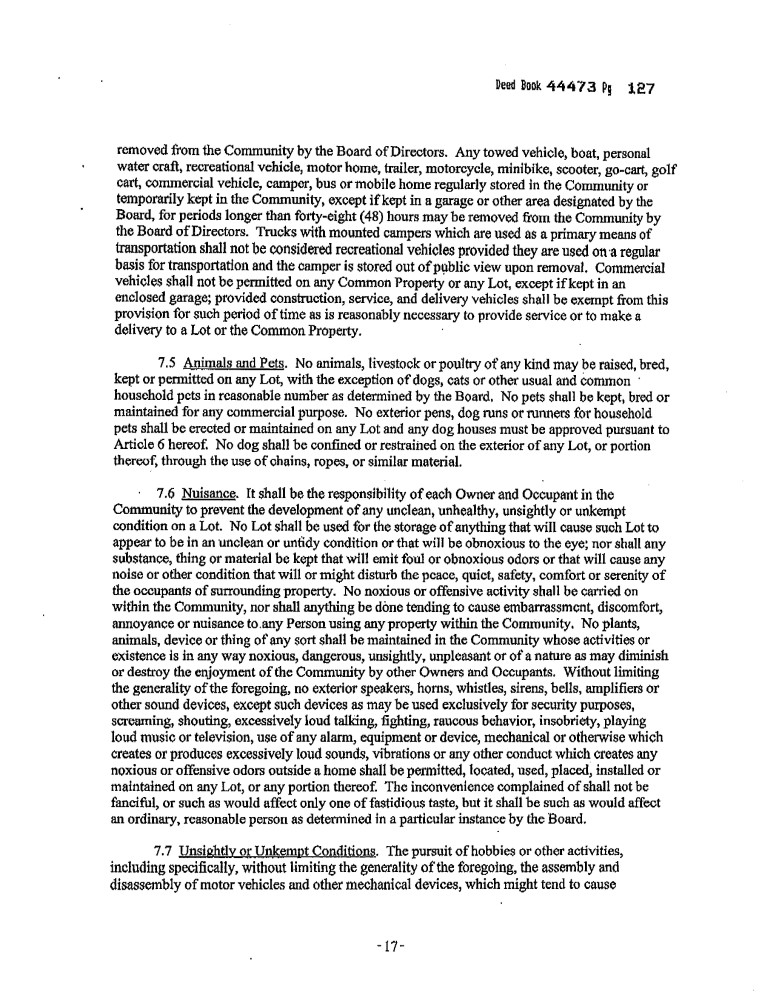 Deed Book 44473 Pg 127

removed from the Community by the Board of Directors. Any towed vehicle, boat, personal water craft, recreational vehicle, motor home, trailer, motorcycle, minibike, scooter, go-cart, golf cart, commercial vehicle, camper, bus or mobile home regularly stored in the Community or temporarily kept in the Community, except if kept in a garage or other area designated by the Board, for periods longer than forty-eight (48) hours may be removed from the Community by the Board of Directors. Trucks with mounted campers which are used as a primary means of transportation shall not be considered recreational vehicles provided they are used on a regular basis for transportation and the camper is stored out of public view upon removal. Commercial vehicles shall not be permitted on any Common Property or any Lot, except if kept in an enclosed garage; provided construction, service, and delivery vehicles shall be exempt from this provision for such period of time as is reasonably necessary to provide service or to make a delivery to a Lot or the Common Property.

7.5 Animals and Pets. No animals, livestock or poultry of any kind may be raised, bred, kept or permitted on any Lot, with the exception of dogs, cats or other usual and common household pets in reasonable number as determined by the Board. No pets shall be kept, bred or maintained for any commercial purpose. No exterior pens, dog runs or runners for household pets shall be erected or maintained on any Lot and any dog houses must be approved pursuant to Article 6 hereof. No dog shall be confined or restrained on the exterior of any Lot, or portion thereof, through the use of chains, ropes, or similar material.

7.6 Nuisance. It shall be the responsibility of each Owner and Occupant in the Community to prevent the development of any unclean, unhealthy, unsightly or unkempt condition on a Lot. No Lot shall be used for the storage of anything that will cause such Lot to appear to be in an unclean or untidy condition or that will be obnoxious to the eye; nor shall any substance, thing or material be kept that will emit foul or obnoxious odors or that will cause any noise or other condition that will or might disturb the peace, quiet, safety, comfort or serenity of the occupants of surrounding property. No noxious or offensive activity shall be carried on within the Community, nor shall anything be done tending to cause embarrassment, discomfort, annoyance or nuisance to any Person using any property within the Community. No plants, animals, device or thing of any sort shall be maintained in the Community whose activities or existence is in any way noxious, dangerous, unsightly, unpleasant or of a nature as may diminish or destroy the enjoyment of the Community by other Owners and Occupants. Without limiting the generality of the foregoing, no exterior speakers, horns, whistles, sirens, bells, amplifiers or other sound devices, except such devices as may be used exclusively for security purposes, screaming, shouting, excessively loud talking, fighting, raucous behavior, insobriety, playing loud music or television, use of any alarm, equipment or device, mechanical or otherwise which creates or produces excessively loud sounds, vibrations or any other conduct which creates any noxious or offensive odors outside a home shall be permitted, located, used, placed, installed or maintained on any Lot, or any portion thereof. The inconvenience complained of shall not be fanciful, or such as would affect only one of fastidious taste, but it shall be such as would affect an ordinary, reasonable person as determined in a particular instance by the Board.

7.7 Unsightly or Unkempt Conditions. The pursuit of hobbies or other activities, including specifically, without limiting the generality of the foregoing, the assembly and disassembly of motor vehicles and other mechanical devices, which might tend to cause

-17-